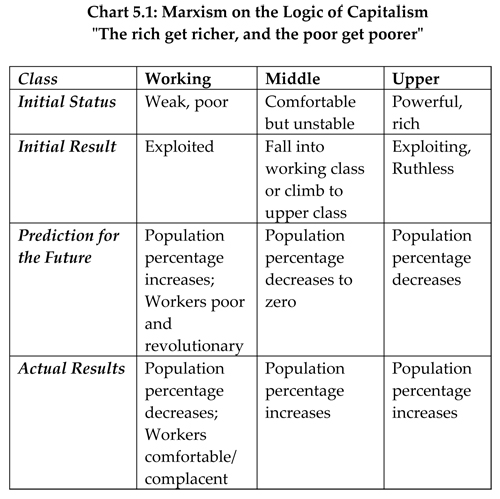 Chart 5.1: Marxism on the Logic of Capitalism
"The rich get richer, and the poor get poorer"

| Class | Working | Middle | Upper |
|---|---|---|---|
| Initial Status | Weak, poor | Comfortable but unstable | Powerful, rich |
| Initial Result | Exploited | Fall into working class or climb to upper class | Exploiting, Ruthless |
| Prediction for the Future | Population percentage increases; Workers poor and revolutionary | Population percentage decreases to zero | Population percentage decreases |
| Actual Results | Population percentage decreases; Workers comfortable/ complacent | Population percentage increases | Population percentage increases |